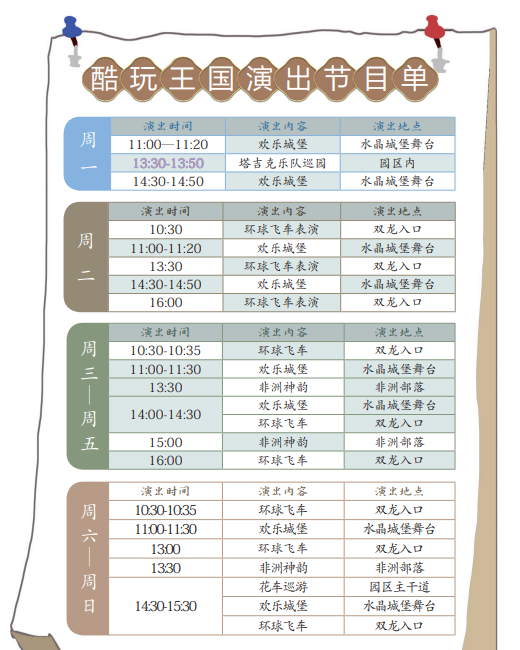 酷玩王国演出节目单

周一

| 演出时间 | 演出内容 | 演出地点 |
|---|---|---|
| 11:00—11:20 | 欢乐城堡 | 水晶城堡舞台 |
| 13:30-13:50 | 塔吉克乐队巡园 | 园区内 |
| 14:30-14:50 | 欢乐城堡 | 水晶城堡舞台 |

周二

| 演出时间 | 演出内容 | 演出地点 |
|---|---|---|
| 10:30 | 环球飞车表演 | 双龙入口 |
| 11:00-11:20 | 欢乐城堡 | 水晶城堡舞台 |
| 13:30 | 环球飞车表演 | 双龙入口 |
| 14:30-14:50 | 欢乐城堡 | 水晶城堡舞台 |
| 16:00 | 环球飞车表演 | 双龙入口 |

周三—周五

| 演出时间 | 演出内容 | 演出地点 |
|---|---|---|
| 10:30-10:35 | 环球飞车 | 双龙入口 |
| 11:00-11:30 | 欢乐城堡 | 水晶城堡舞台 |
| 13:30 | 非洲神韵 | 非洲部落 |
| 14:00-14:30 | 欢乐城堡 | 水晶城堡舞台 |
| | 环球飞车 | 双龙入口 |
| 15:00 | 非洲神韵 | 非洲部落 |
| 16:00 | 环球飞车 | 双龙入口 |

周六—周日

| 演出时间 | 演出内容 | 演出地点 |
|---|---|---|
| 10:30-10:35 | 环球飞车 | 双龙入口 |
| 11:00-11:30 | 欢乐城堡 | 水晶城堡舞台 |
| 13:00 | 环球飞车 | 双龙入口 |
| 13:30 | 非洲神韵 | 非洲部落 |
| 14:30-15:30 | 花车巡游 | 园区主干道 |
| | 欢乐城堡 | 水晶城堡舞台 |
| | 环球飞车 | 双龙入口 |